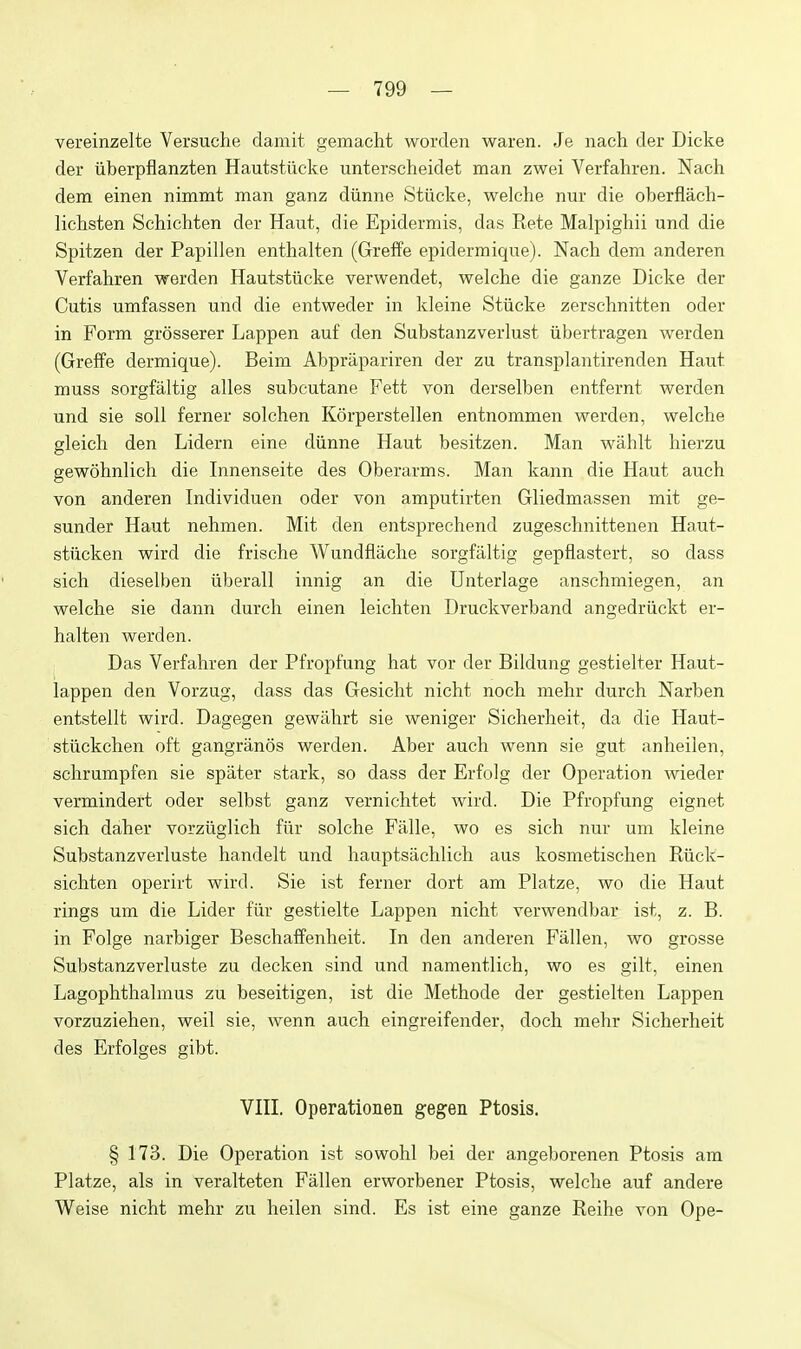 — 799 —

vereinzelte Versuche damit gemacht worden waren. Je nach der Dicke der überpflanzten Hautstücke unterscheidet man zwei Verfahren. Nach dem einen nimmt man ganz dünne Stücke, welche nur die oberflächlichsten Schichten der Haut, die Epidermis, das Rete Malpighii und die Spitzen der Papillen enthalten (Greffe epidermique). Nach dem anderen Verfahren werden Hautstücke verwendet, welche die ganze Dicke der Cutis umfassen und die entweder in kleine Stücke zerschnitten oder in Form grösserer Lappen auf den Substanzverlust übertragen werden (Greffe dermique). Beim Abpräpariren der zu transplantirenden Haut muss sorgfältig alles subcutane Fett von derselben entfernt werden und sie soll ferner solchen Körperstellen entnommen werden, welche gleich den Lidern eine dünne Haut besitzen. Man wählt hierzu gewöhnlich die Innenseite des Oberarms. Man kann die Haut auch von anderen Individuen oder von amputirten Gliedmassen mit gesunder Haut nehmen. Mit den entsprechend zugeschnittenen Hautstücken wird die frische Wundfläche sorgfältig gepflastert, so dass sich dieselben überall innig an die Unterlage anschmiegen, an welche sie dann durch einen leichten Druckverband angedrückt erhalten werden.

Das Verfahren der Pfropfung hat vor der Bildung gestielter Hautlappen den Vorzug, dass das Gesicht nicht noch mehr durch Narben entstellt wird. Dagegen gewährt sie weniger Sicherheit, da die Hautstückchen oft gangränös werden. Aber auch wenn sie gut anheilen, schrumpfen sie später stark, so dass der Erfolg der Operation wieder vermindert oder selbst ganz vernichtet wird. Die Pfropfung eignet sich daher vorzüglich für solche Fälle, wo es sich nur um kleine Substanzverluste handelt und hauptsächlich aus kosmetischen Rücksichten operirt wird. Sie ist ferner dort am Platze, wo die Haut rings um die Lider für gestielte Lappen nicht verwendbar ist, z. B. in Folge narbiger Beschaffenheit. In den anderen Fällen, wo grosse Substanzverluste zu decken sind und namentlich, wo es gilt, einen Lagophthalmus zu beseitigen, ist die Methode der gestielten Lappen vorzuziehen, weil sie, wenn auch eingreifender, doch mehr Sicherheit des Erfolges gibt.

VIII. Operationen gegen Ptosis.

§ 173. Die Operation ist sowohl bei der angeborenen Ptosis am Platze, als in veralteten Fällen erworbener Ptosis, welche auf andere Weise nicht mehr zu heilen sind. Es ist eine ganze Reihe von Ope-